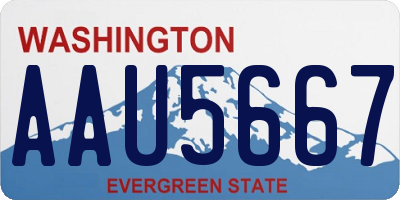 WASHINGTON
AAU5667
EVERGREEN STATE